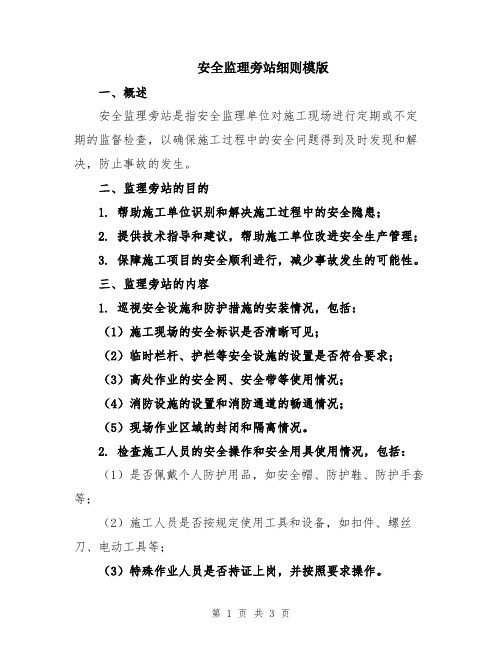 安全监理旁站细则模版

一、概述

安全监理旁站是指安全监理单位对施工现场进行定期或不定期的监督检查，以确保施工过程中的安全问题得到及时发现和解决，防止事故的发生。

二、监理旁站的目的

1. 帮助施工单位识别和解决施工过程中的安全隐患；

2. 提供技术指导和建议，帮助施工单位改进安全生产管理；

3. 保障施工项目的安全顺利进行，减少事故发生的可能性。

三、监理旁站的内容

1. 巡视安全设施和防护措施的安装情况，包括：

（1）施工现场的安全标识是否清晰可见；

（2）临时栏杆、护栏等安全设施的设置是否符合要求；

（3）高处作业的安全网、安全带等使用情况；

（4）消防设施的设置和消防通道的畅通情况；

（5）现场作业区域的封闭和隔离情况。

2. 检查施工人员的安全操作和安全用具使用情况，包括：

（1）是否佩戴个人防护用品，如安全帽、防护鞋、防护手套等；

（2）施工人员是否按规定使用工具和设备，如扣件、螺丝刀、电动工具等；

（3）特殊作业人员是否持证上岗，并按照要求操作。

第 1 页 共 3 页